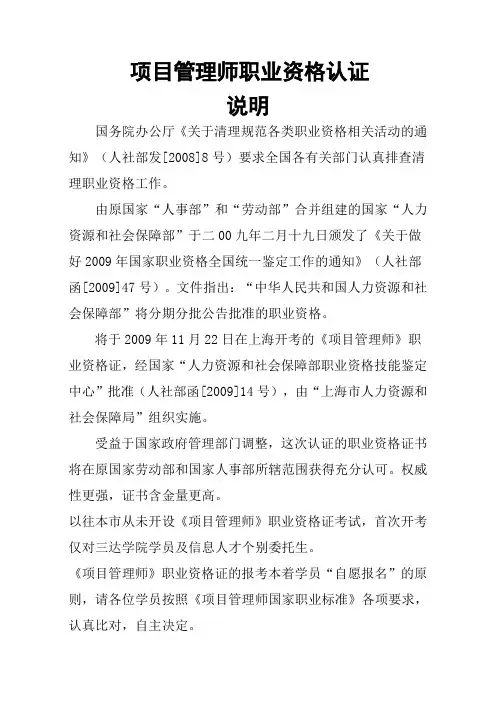 项目管理师职业资格认证
说明

国务院办公厅《关于清理规范各类职业资格相关活动的通知》（人社部发[2008]8号）要求全国各有关部门认真排查清理职业资格工作。

由原国家“人事部”和“劳动部”合并组建的国家“人力资源和社会保障部”于二00九年二月十九日颁发了《关于做好2009年国家职业资格全国统一鉴定工作的通知》（人社部函[2009]47号）。文件指出：“中华人民共和国人力资源和社会保障部”将分期分批公告批准的职业资格。

将于2009年11月22日在上海开考的《项目管理师》职业资格证，经国家“人力资源和社会保障部职业资格技能鉴定中心”批准（人社部函[2009]14号），由“上海市人力资源和社会保障局”组织实施。

受益于国家政府管理部门调整，这次认证的职业资格证书将在原国家劳动部和国家人事部所辖范围获得充分认可。权威性更强，证书含金量更高。

以往本市从未开设《项目管理师》职业资格证考试，首次开考仅对三达学院学员及信息人才个别委托生。

《项目管理师》职业资格证的报考本着学员“自愿报名”的原则，请各位学员按照《项目管理师国家职业标准》各项要求，认真比对，自主决定。